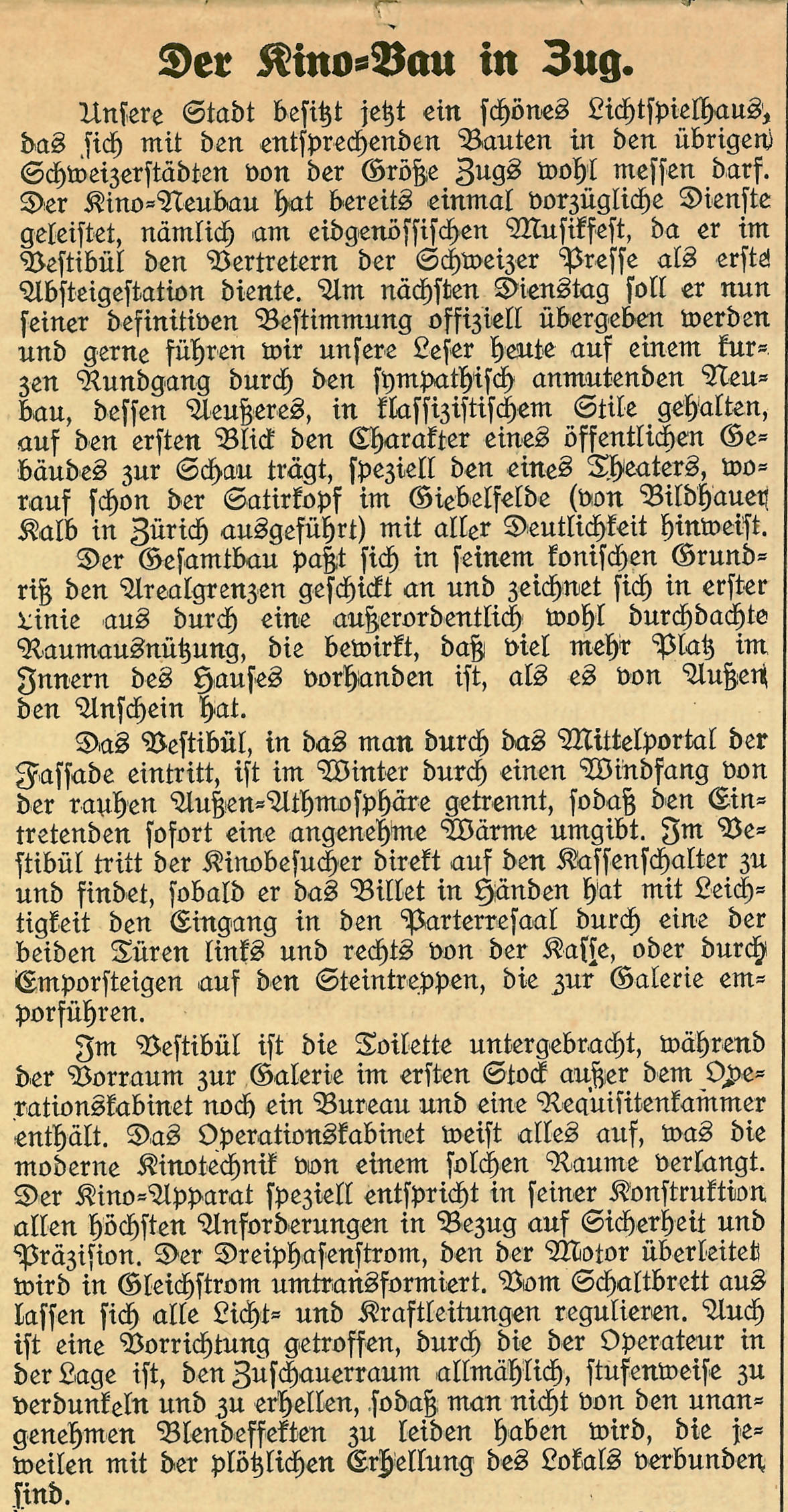 Der Kino-Bau in Zug.

Unsere Stadt besitzt jetzt ein schönes Lichtspielhaus, das sich mit den entsprechenden Bauten in den übrigen Schweizerstädten von der Größe Zugs wohl messen darf. Der Kino-Neubau hat bereits einmal vorzügliche Dienste geleistet, nämlich am eidgenössischen Musikfest, da er im Vestibül den Vertretern der Schweizer Presse als erste Absteigestation diente. Am nächsten Dienstag soll er nun seiner definitiven Bestimmung offiziell übergeben werden und gerne führen wir unsere Leser heute auf einem kurzen Rundgang durch den sympathisch anmutenden Neubau, dessen Aeußeres, in klassizistischem Stile gehalten, auf den ersten Blick den Charakter eines öffentlichen Gebäudes zur Schau trägt, speziell den eines Theaters, worauf schon der Satirkopf im Giebelfelde (von Bildhauer Kalb in Zürich ausgeführt) mit aller Deutlichkeit hinweist.

Der Gesamtbau paßt sich in seinem konischen Grundriß den Arealgrenzen geschickt an und zeichnet sich in erster Linie aus durch eine außerordentlich wohl durchdachte Raumausnützung, die bewirkt, daß viel mehr Platz im Innern des Hauses vorhanden ist, als es von Außen den Anschein hat.

Das Vestibül, in das man durch das Mittelportal der Fassade eintritt, ist im Winter durch einen Windfang von der rauhen Außen-Athmosphäre getrennt, sodaß den Eintretenden sofort eine angenehme Wärme umgibt. Im Vestibül tritt der Kinobesucher direkt auf den Kassenschalter zu und findet, sobald er das Billet in Händen hat mit Leichtigkeit den Eingang in den Parterresaal durch eine der beiden Türen links und rechts von der Kasse, oder durch Emporsteigen auf den Steintreppen, die zur Galerie emporführen.

Im Vestibül ist die Toilette untergebracht, während der Vorraum zur Galerie im ersten Stock außer dem Operationskabinet noch ein Bureau und eine Requisitenkammer enthält. Das Operationskabinet weist alles auf, was die moderne Kinotechnik von einem solchen Raume verlangt. Der Kino-Apparat speziell entspricht in seiner Konstruktion allen höchsten Anforderungen in Bezug auf Sicherheit und Präzision. Der Dreiphasenstrom, den der Motor überleitet wird in Gleichstrom umtransformiert. Vom Schaltbrett aus lassen sich alle Licht- und Kraftleitungen regulieren. Auch ist eine Vorrichtung getroffen, durch die der Operateur in der Lage ist, den Zuschauerraum allmählich, stufenweise zu verdunkeln und zu erhellen, sodaß man nicht von den unangenehmen Blendeffekten zu leiden haben wird, die jeweilen mit der plötzlichen Erhellung des Lokals verbunden sind.